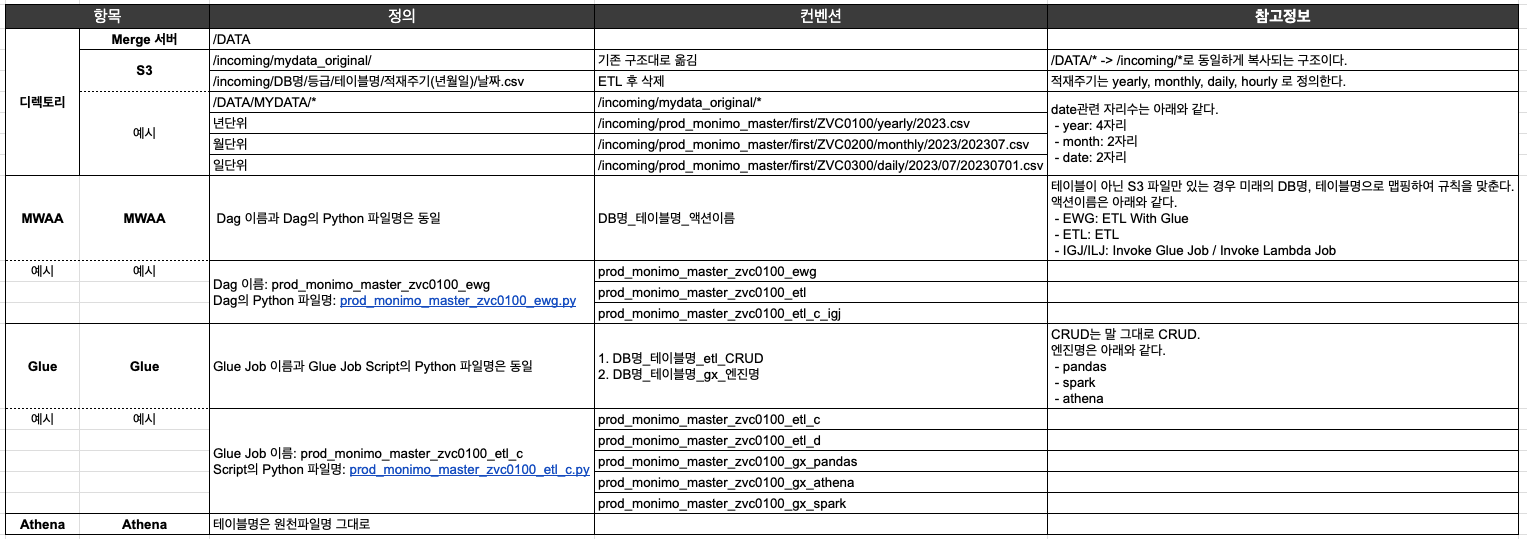 | 항목 | | 정의 | 컨벤션 | 참고정보 |
|---|---|---|---|---|
| 디렉토리 | Merge 서버 | /DATA | | |
| | S3 | /incoming/mydata_original/ | 기존 구조대로 옮김 | /DATA/* -> /incoming/*로 동일하게 복사되는 구조이다. |
| | | /incoming/DB명/등급/테이블명/적재주기(년월일)/날짜.csv | ETL 후 삭제 | 적재주기는 yearly, monthly, daily, hourly 로 정의한다. |
| | 예시 | /DATA/MYDATA/* | /incoming/mydata_original/* | date관련 자리수는 아래와 같다. - year: 4자리 - month: 2자리 - date: 2자리 |
| | | 년단위 | /incoming/prod_monimo_master/first/ZVC0100/yearly/2023.csv | |
| | | 월단위 | /incoming/prod_monimo_master/first/ZVC0200/monthly/2023/202307.csv | |
| | | 일단위 | /incoming/prod_monimo_master/first/ZVC0300/daily/2023/07/20230701.csv | |
| MWAA | MWAA | Dag 이름과 Dag의 Python 파일명은 동일 | DB명_테이블명_액션이름 | 테이블이 아닌 S3 파일만 있는 경우 미래의 DB명, 테이블명으로 맵핑하여 규칙을 맞춘다. 액션이름은 아래와 같다. - EWG: ETL With Glue - ETL: ETL - IGJ/ILJ: Invoke Glue Job / Invoke Lambda Job |
| 예시 | 예시 | Dag 이름: prod_monimo_master_zvc0100_ewg Dag의 Python 파일명: prod_monimo_master_zvc0100_ewg.py | prod_monimo_master_zvc0100_ewg | |
| | | | prod_monimo_master_zvc0100_etl | |
| | | | prod_monimo_master_zvc0100_etl_c_igj | |
| Glue | Glue | Glue Job 이름과 Glue Job Script의 Python 파일명은 동일 | 1. DB명_테이블명_etl_CRUD 2. DB명_테이블명_gx_엔진명 | CRUD는 말 그대로 CRUD. 엔진명은 아래와 같다. - pandas - spark - athena |
| 예시 | 예시 | Glue Job 이름: prod_monimo_master_zvc0100_etl_c Script의 Python 파일명: prod_monimo_master_zvc0100_etl_c.py | prod_monimo_master_zvc0100_etl_c | |
| | | | prod_monimo_master_zvc0100_etl_d | |
| | | | prod_monimo_master_zvc0100_gx_pandas | |
| | | | prod_monimo_master_zvc0100_gx_athena | |
| | | | prod_monimo_master_zvc0100_gx_spark | |
| Athena | Athena | 테이블명은 원천파일명 그대로 | | |